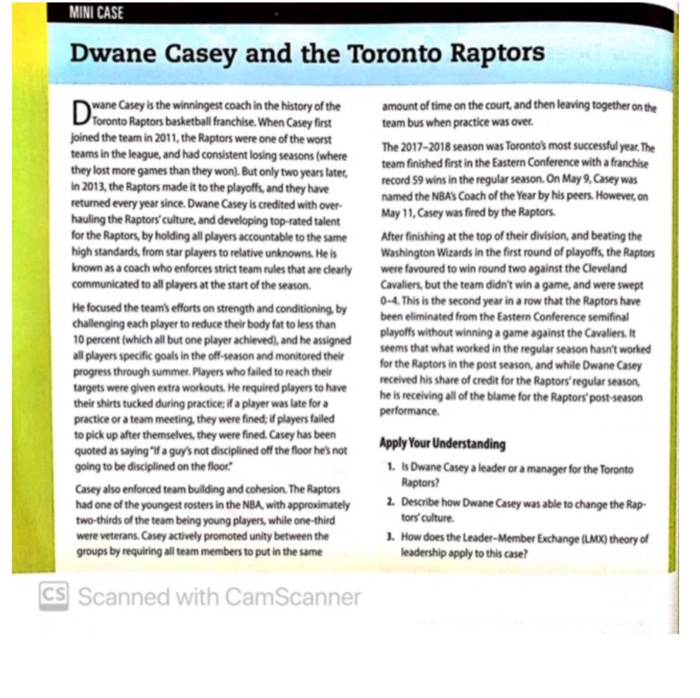 MINI CASE

Dwane Casey and the Toronto Raptors

Dwane Casey is the winningest coach in the history of the Toronto Raptors basketball franchise. When Casey first joined the team in 2011, the Raptors were one of the worst teams in the league, and had consistent losing seasons (where they lost more games than they won). But only two years later, in 2013, the Raptors made it to the playoffs, and they have returned every year since. Dwane Casey is credited with overhauling the Raptors' culture, and developing top-rated talent for the Raptors, by holding all players accountable to the same high standards, from star players to relative unknowns. He is known as a coach who enforces strict team rules that are clearly communicated to all players at the start of the season.

He focused the team's efforts on strength and conditioning, by challenging each player to reduce their body fat to less than 10 percent (which all but one player achieved), and he assigned all players specific goals in the off-season and monitored their progress through summer. Players who failed to reach their targets were given extra workouts. He required players to have their shirts tucked during practice; if a player was late for a practice or a team meeting, they were fined; if players failed to pick up after themselves, they were fined. Casey has been quoted as saying "If a guy's not disciplined off the floor he's not going to be disciplined on the floor."

Casey also enforced team building and cohesion. The Raptors had one of the youngest rosters in the NBA, with approximately two-thirds of the team being young players, while one-third were veterans. Casey actively promoted unity between the groups by requiring all team members to put in the same amount of time on the court, and then leaving together on the team bus when practice was over.

The 2017–2018 season was Toronto's most successful year. The team finished first in the Eastern Conference with a franchise record 59 wins in the regular season. On May 9, Casey was named the NBA's Coach of the Year by his peers. However, on May 11, Casey was fired by the Raptors.

After finishing at the top of their division, and beating the Washington Wizards in the first round of playoffs, the Raptors were favoured to win round two against the Cleveland Cavaliers, but the team didn't win a game, and were swept 0–4. This is the second year in a row that the Raptors have been eliminated from the Eastern Conference semifinal playoffs without winning a game against the Cavaliers. It seems that what worked in the regular season hasn't worked for the Raptors in the post season, and while Dwane Casey received his share of credit for the Raptors' regular season, he is receiving all of the blame for the Raptors' post-season performance.

Apply Your Understanding

1. Is Dwane Casey a leader or a manager for the Toronto Raptors?
2. Describe how Dwane Casey was able to change the Raptors' culture.
3. How does the Leader–Member Exchange (LMX) theory of leadership apply to this case?

CS Scanned with CamScanner